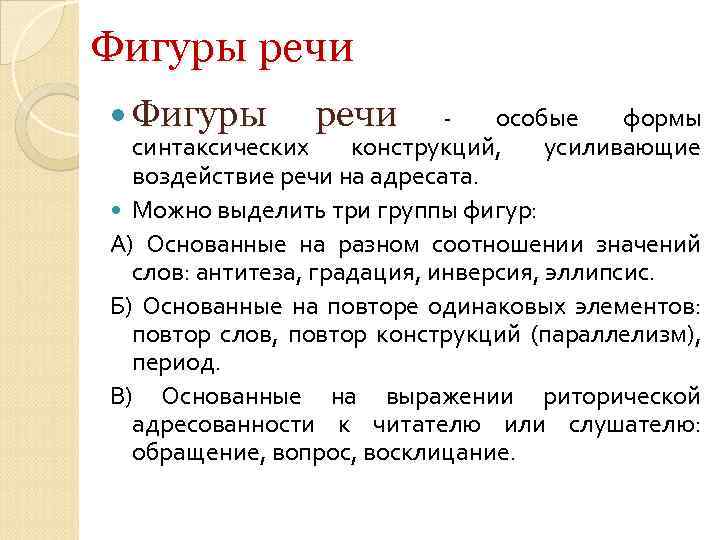 Фигуры речи

Фигуры речи - особые формы синтаксических конструкций, усиливающие воздействие речи на адресата.

Можно выделить три группы фигур:

А) Основанные на разном соотношении значений слов: антитеза, градация, инверсия, эллипсис.

Б) Основанные на повторе одинаковых элементов: повтор слов, повтор конструкций (параллелизм), период.

В) Основанные на выражении риторической адресованности к читателю или слушателю: обращение, вопрос, восклицание.